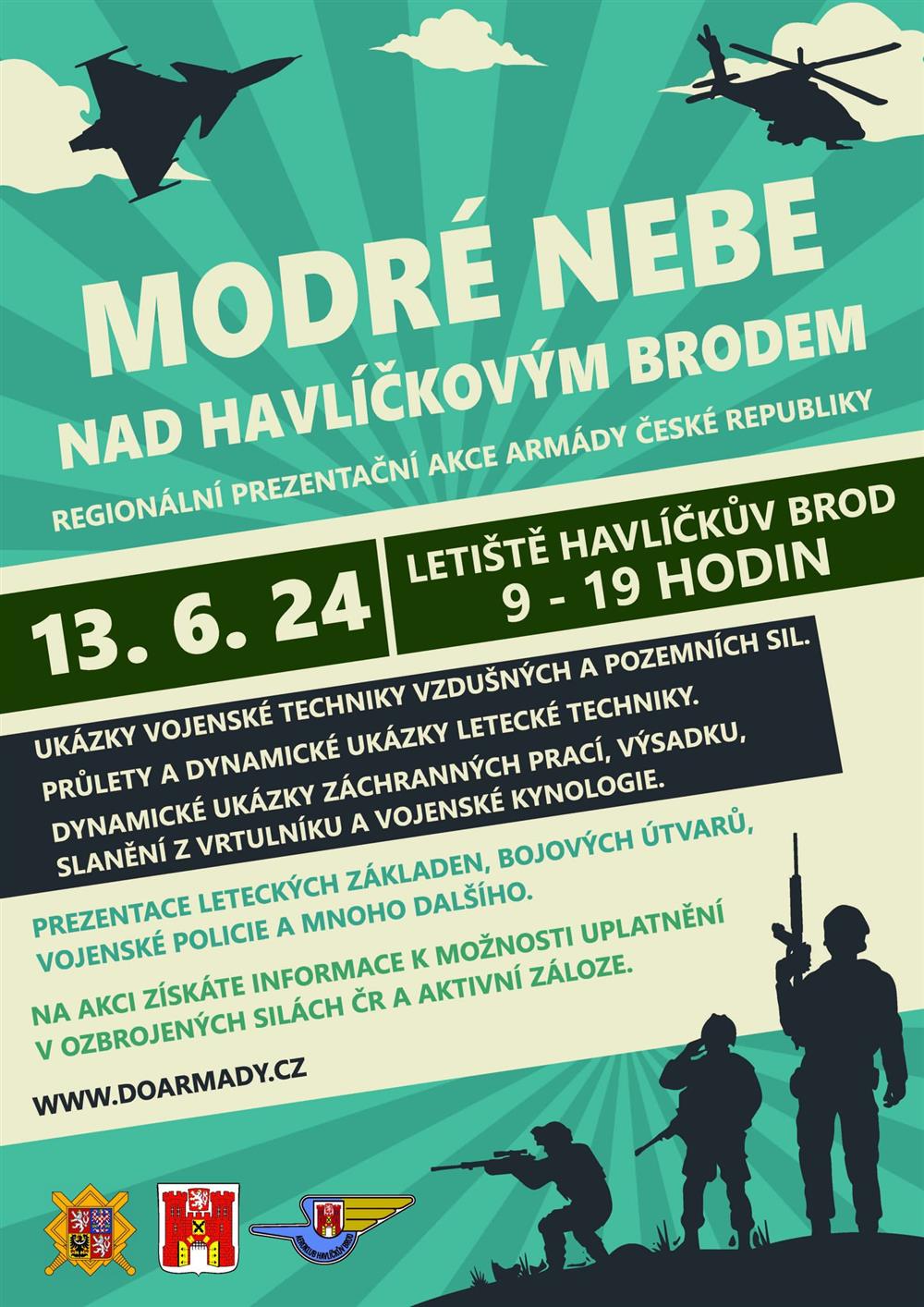 MODRÉ NEBE
NAD HAVLÍČKOVÝM BRODEM
REGIONÁLNÍ PREZENTAČNÍ AKCE ARMÁDY ČESKÉ REPUBLIKY

13. 6. 24

LETIŠTĚ HAVLÍČKŮV BROD
9 - 19 HODIN

UKÁZKY VOJENSKÉ TECHNIKY VZDUŠNÝCH A POZEMNÍCH SIL.
PRŮLETY A DYNAMICKÉ UKÁZKY LETECKÉ TECHNIKY.
DYNAMICKÉ UKÁZKY ZÁCHRANNÝCH PRACÍ, VÝSADKU, SLANĚNÍ Z VRTULNÍKU A VOJENSKÉ KYNOLOGIE.

PREZENTACE LETECKÝCH ZÁKLADEN, BOJOVÝCH ÚTVARŮ, VOJENSKÉ POLICIE A MNOHO DALŠÍHO.

NA AKCI ZÍSKÁTE INFORMACE K MOŽNOSTI UPLATNĚNÍ V OZBROJENÝCH SILÁCH ČR A AKTIVNÍ ZÁLOZE.

WWW.DOARMADY.CZ

AEROKLUB HAVLÍČKŮV BROD